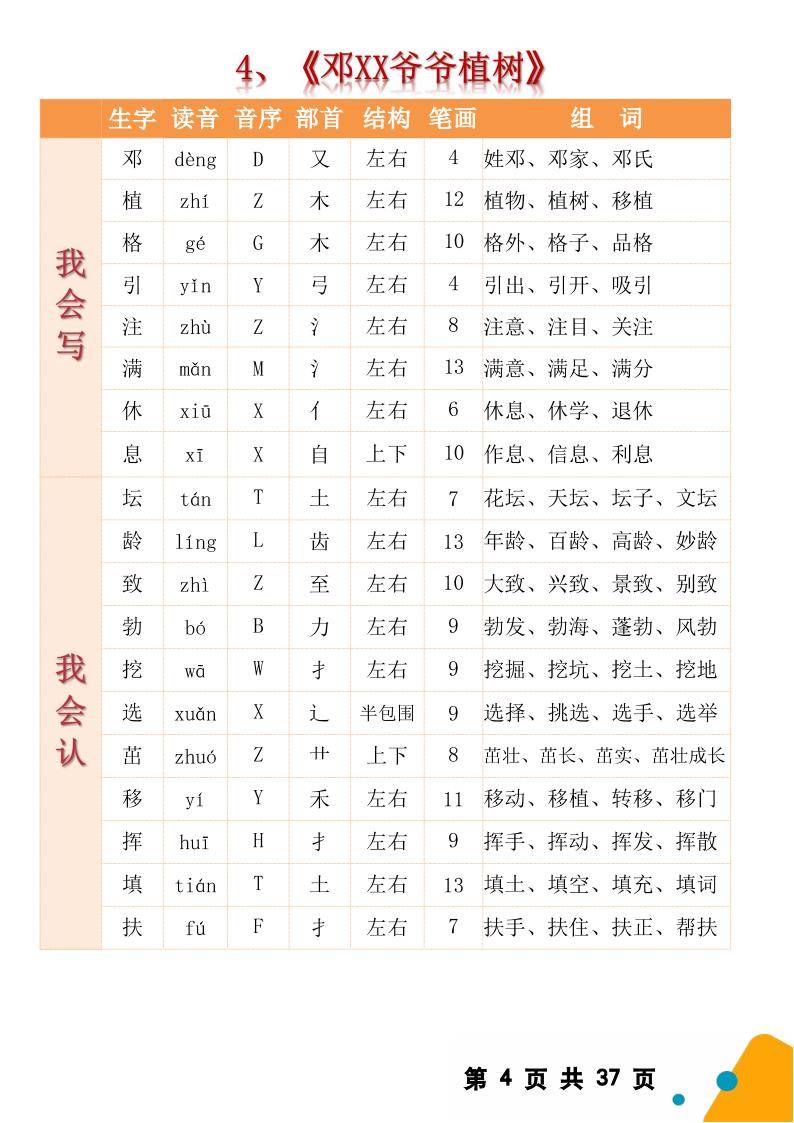 4、《邓XX爷爷植树》

|  | 生字 | 读音 | 音序 | 部首 | 结构 | 笔画 | 组　词 |
|---|---|---|---|---|---|---|---|
| 我会写 | 邓 | dèng | D | 又 | 左右 | 4 | 姓邓、邓家、邓氏 |
|  | 植 | zhí | Z | 木 | 左右 | 12 | 植物、植树、移植 |
|  | 格 | gé | G | 木 | 左右 | 10 | 格外、格子、品格 |
|  | 引 | yǐn | Y | 弓 | 左右 | 4 | 引出、引开、吸引 |
|  | 注 | zhù | Z | 氵 | 左右 | 8 | 注意、注目、关注 |
|  | 满 | mǎn | M | 氵 | 左右 | 13 | 满意、满足、满分 |
|  | 休 | xiū | X | 亻 | 左右 | 6 | 休息、休学、退休 |
|  | 息 | xī | X | 自 | 上下 | 10 | 作息、信息、利息 |
| 我会认 | 坛 | tán | T | 土 | 左右 | 7 | 花坛、天坛、坛子、文坛 |
|  | 龄 | líng | L | 齿 | 左右 | 13 | 年龄、百龄、高龄、妙龄 |
|  | 致 | zhì | Z | 至 | 左右 | 10 | 大致、兴致、景致、别致 |
|  | 勃 | bó | B | 力 | 左右 | 9 | 勃发、勃海、蓬勃、风勃 |
|  | 挖 | wā | W | 扌 | 左右 | 9 | 挖掘、挖坑、挖土、挖地 |
|  | 选 | xuǎn | X | 辶 | 半包围 | 9 | 选择、挑选、选手、选举 |
|  | 茁 | zhuó | Z | 艹 | 上下 | 8 | 茁壮、茁长、茁实、茁壮成长 |
|  | 移 | yí | Y | 禾 | 左右 | 11 | 移动、移植、转移、移门 |
|  | 挥 | huī | H | 扌 | 左右 | 9 | 挥手、挥动、挥发、挥散 |
|  | 填 | tián | T | 土 | 左右 | 13 | 填土、填空、填充、填词 |
|  | 扶 | fú | F | 扌 | 左右 | 7 | 扶手、扶住、扶正、帮扶 |

第 4 页 共 37 页